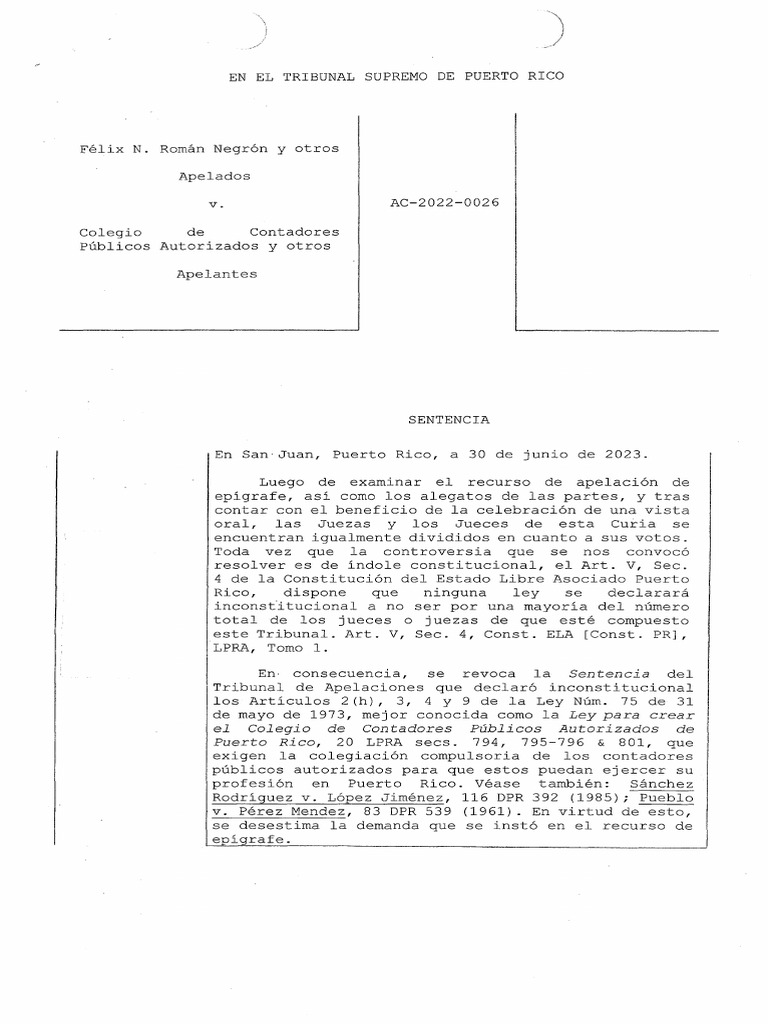 EN EL TRIBUNAL SUPREMO DE PUERTO RICO

Félix N. Román Negrón y otros

Apelados

v.

Colegio de Contadores Públicos Autorizados y otros

Apelantes

AC-2022-0026

SENTENCIA

En San Juan, Puerto Rico, a 30 de junio de 2023.

Luego de examinar el recurso de apelación de epígrafe, así como los alegatos de las partes, y tras contar con el beneficio de la celebración de una vista oral, las Juezas y los Jueces de esta Curia se encuentran igualmente divididos en cuanto a sus votos. Toda vez que la controversia que se nos convocó resolver es de índole constitucional, el Art. V, Sec. 4 de la Constitución del Estado Libre Asociado Puerto Rico, dispone que ninguna ley se declarará inconstitucional a no ser por una mayoría del número total de los jueces o juezas de que esté compuesto este Tribunal. Art. V, Sec. 4, Const. ELA [Const. PR], LPRA, Tomo 1.

En consecuencia, se revoca la Sentencia del Tribunal de Apelaciones que declaró inconstitucional los Artículos 2(h), 3, 4 y 9 de la Ley Núm. 75 de 31 de mayo de 1973, mejor conocida como la Ley para crear el Colegio de Contadores Públicos Autorizados de Puerto Rico, 20 LPRA secs. 794, 795-796 & 801, que exigen la colegiación compulsoria de los contadores públicos autorizados para que estos puedan ejercer su profesión en Puerto Rico. Véase también: Sánchez Rodríguez v. López Jiménez, 116 DPR 392 (1985); Pueblo v. Pérez Mendez, 83 DPR 539 (1961). En virtud de esto, se desestima la demanda que se instó en el recurso de epígrafe.